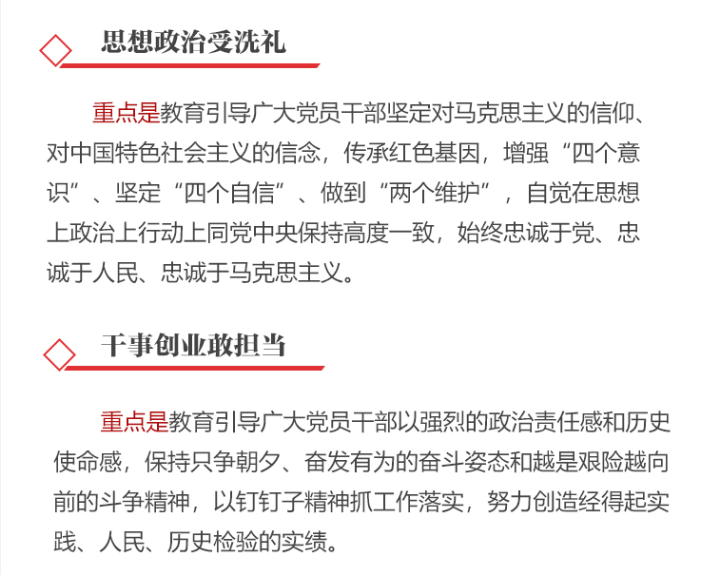 思想政治受洗礼

重点是教育引导广大党员干部坚定对马克思主义的信仰、对中国特色社会主义的信念，传承红色基因，增强“四个意识”、坚定“四个自信”、做到“两个维护”，自觉在思想上政治上行动上同党中央保持高度一致，始终忠诚于党、忠诚于人民、忠诚于马克思主义。

干事创业敢担当

重点是教育引导广大党员干部以强烈的政治责任感和历史使命感，保持只争朝夕、奋发有为的奋斗姿态和越是艰险越向前的斗争精神，以钉钉子精神抓工作落实，努力创造经得起实践、人民、历史检验的实绩。